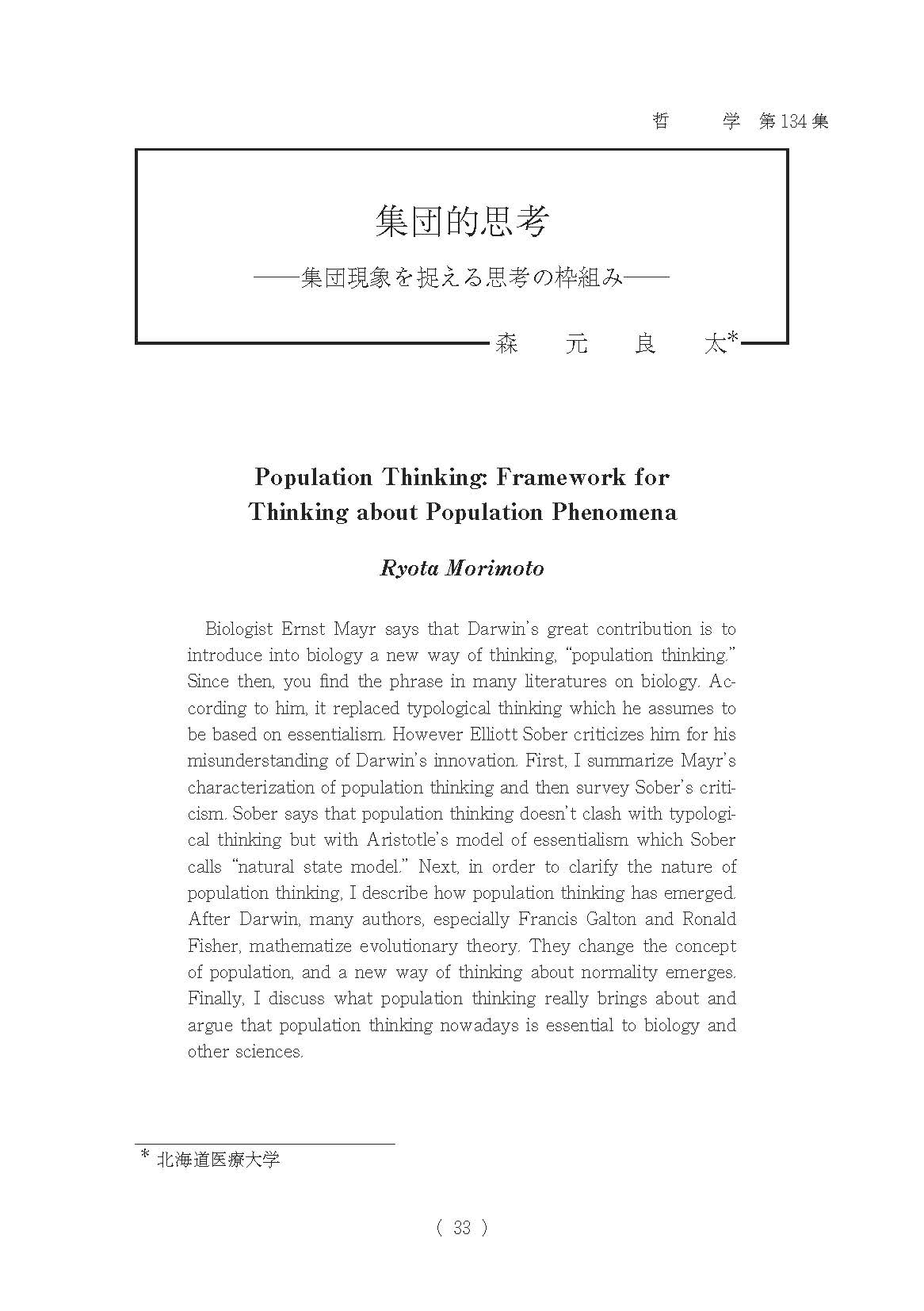 哲　学　第134集

集団的思考

——集団現象を捉える思考の枠組み——

森　元　良　太*

Population Thinking: Framework for Thinking about Population Phenomena

Ryota Morimoto

Biologist Ernst Mayr says that Darwin's great contribution is to introduce into biology a new way of thinking, "population thinking." Since then, you find the phrase in many literatures on biology. According to him, it replaced typological thinking which he assumes to be based on essentialism. However Elliott Sober criticizes him for his misunderstanding of Darwin's innovation. First, I summarize Mayr's characterization of population thinking and then survey Sober's criticism. Sober says that population thinking doesn't clash with typological thinking but with Aristotle's model of essentialism which Sober calls "natural state model." Next, in order to clarify the nature of population thinking, I describe how population thinking has emerged. After Darwin, many authors, especially Francis Galton and Ronald Fisher, mathematize evolutionary theory. They change the concept of population, and a new way of thinking about normality emerges. Finally, I discuss what population thinking really brings about and argue that population thinking nowadays is essential to biology and other sciences.

* 北海道医療大学

( 33 )